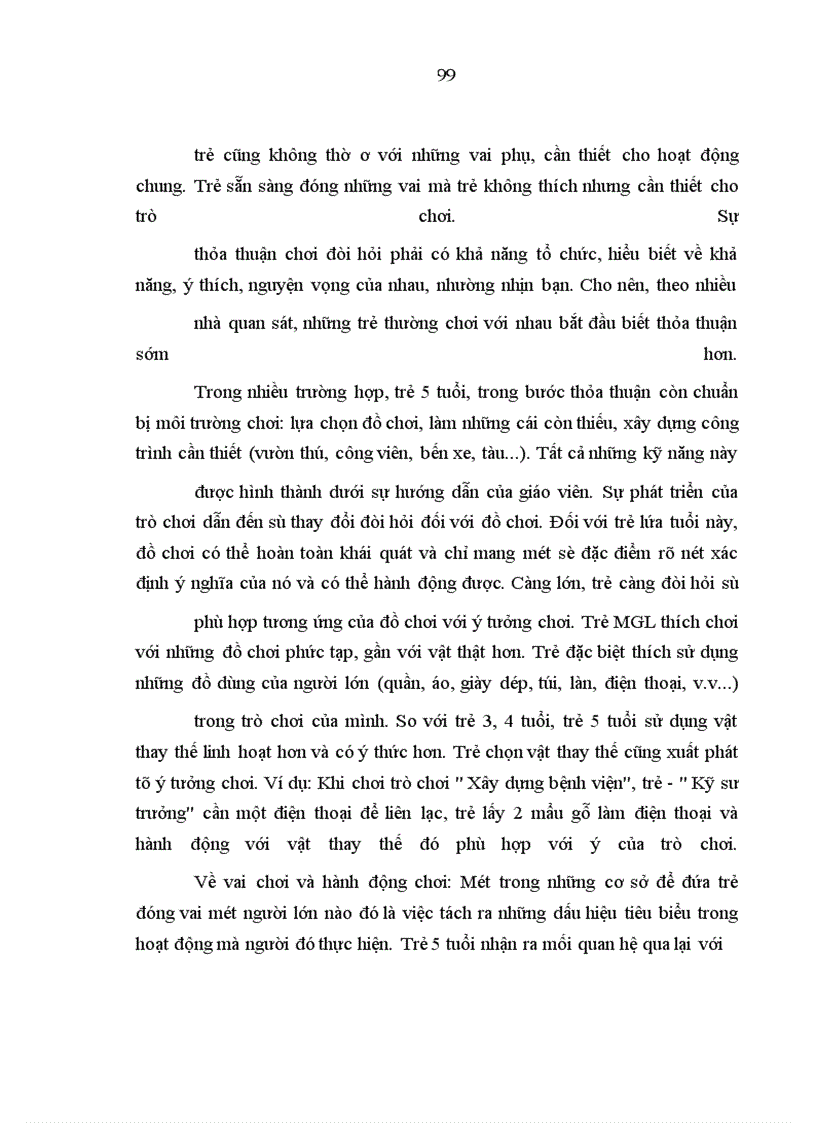 99

trẻ cũng không thờ ơ với những vai phụ, cần thiết cho hoạt động chung. Trẻ sẵn sàng đóng những vai mà trẻ không thích nhưng cần thiết cho trò chơi. Sự

thỏa thuận chơi đòi hỏi phải có khả năng tổ chức, hiểu biết về khả năng, ý thích, nguyện vọng của nhau, nhường nhịn bạn. Cho nên, theo nhiều

nhà quan sát, những trẻ thường chơi với nhau bắt đầu biết thỏa thuận sớm hơn.

Trong nhiều trường hợp, trẻ 5 tuổi, trong bước thỏa thuận còn chuẩn bị môi trường chơi: lựa chọn đồ chơi, làm những cái còn thiếu, xây dựng công trình cần thiết (vườn thú, công viên, bến xe, tàu...). Tất cả những kỹ năng này

được hình thành dưới sự hướng dẫn của giáo viên. Sự phát triển của trò chơi dẫn đến sù thay đổi đòi hỏi đối với đồ chơi. Đối với trẻ lứa tuổi này, đồ chơi có thể hoàn toàn khái quát và chỉ mang mét sè đặc điểm rõ nét xác định ý nghĩa của nó và có thể hành động được. Càng lớn, trẻ càng đòi hỏi sù

phù hợp tương ứng của đồ chơi với ý tưởng chơi. Trẻ MGL thích chơi với những đồ chơi phức tạp, gần với vật thật hơn. Trẻ đặc biệt thích sử dụng những đồ dùng của người lớn (quần, áo, giày dép, túi, làn, điện thoại, v.v...)

trong trò chơi của mình. So với trẻ 3, 4 tuổi, trẻ 5 tuổi sử dụng vật thay thế linh hoạt hơn và có ý thức hơn. Trẻ chọn vật thay thế cũng xuất phát tõ ý tưởng chơi. Ví dụ: Khi chơi trò chơi " Xây dựng bệnh viện", trẻ - " Kỹ sư trưởng" cần một điện thoại để liên lạc, trẻ lấy 2 mẩu gỗ làm điện thoại và hành động với vật thay thế đó phù hợp với ý của trò chơi.

Về vai chơi và hành động chơi: Mét trong những cơ sở để đứa trẻ đóng vai mét người lớn nào đó là việc tách ra những dấu hiệu tiêu biểu trong hoạt động mà người đó thực hiện. Trẻ 5 tuổi nhận ra mối quan hệ qua lại với